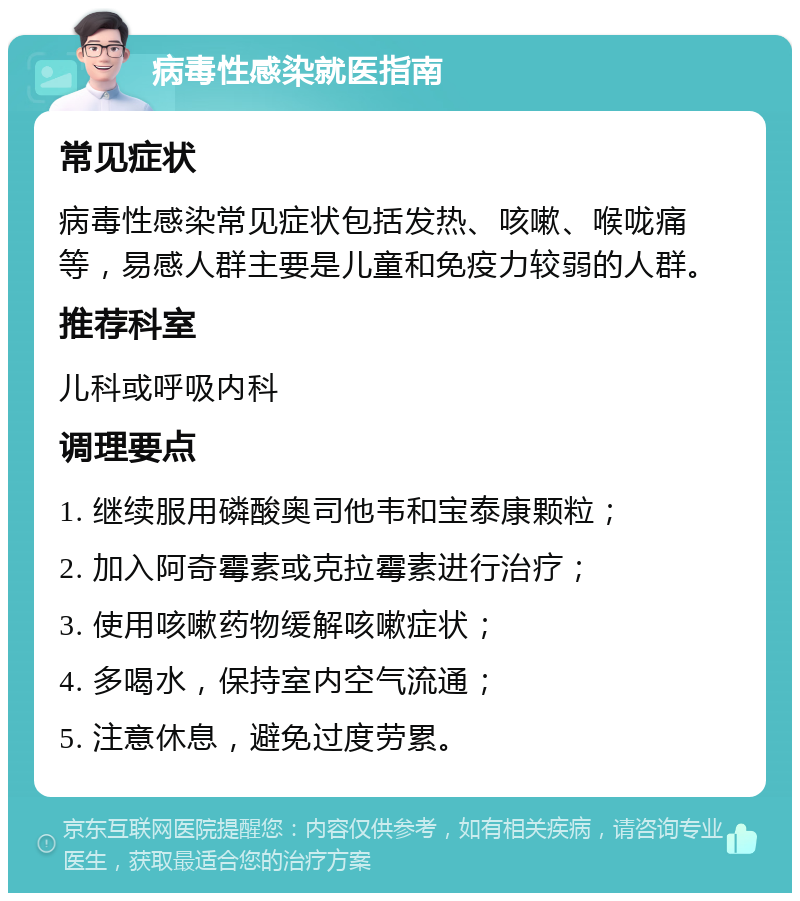 病毒性感染就医指南

常见症状

病毒性感染常见症状包括发热、咳嗽、喉咙痛等，易感人群主要是儿童和免疫力较弱的人群。

推荐科室

儿科或呼吸内科

调理要点

1. 继续服用磷酸奥司他韦和宝泰康颗粒；

2. 加入阿奇霉素或克拉霉素进行治疗；

3. 使用咳嗽药物缓解咳嗽症状；

4. 多喝水，保持室内空气流通；

5. 注意休息，避免过度劳累。

京东互联网医院提醒您：内容仅供参考，如有相关疾病，请咨询专业医生，获取最适合您的治疗方案